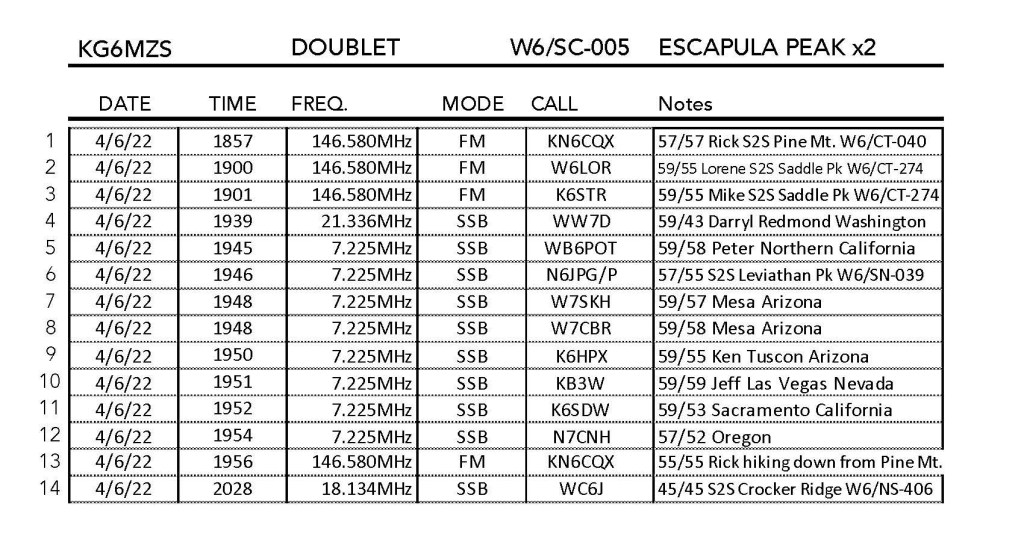 KG6MZS DOUBLET W6/SC-005 ESCAPULA PEAK x2

| | DATE | TIME | FREQ. | MODE | CALL | Notes |
|---|---|---|---|---|---|---|
| 1 | 4/6/22 | 1857 | 146.580MHz | FM | KN6CQX | 57/57 Rick S2S Pine Mt. W6/CT-040 |
| 2 | 4/6/22 | 1900 | 146.580MHz | FM | W6LOR | 59/55 Lorene S2S Saddle Pk W6/CT-274 |
| 3 | 4/6/22 | 1901 | 146.580MHz | FM | K6STR | 59/55 Mike S2S Saddle Pk W6/CT-274 |
| 4 | 4/6/22 | 1939 | 21.336MHz | SSB | WW7D | 59/43 Darryl Redmond Washington |
| 5 | 4/6/22 | 1945 | 7.225MHz | SSB | WB6POT | 59/58 Peter Northern California |
| 6 | 4/6/22 | 1946 | 7.225MHz | SSB | N6JPG/P | 57/55 S2S Leviathan Pk W6/SN-039 |
| 7 | 4/6/22 | 1948 | 7.225MHz | SSB | W7SKH | 59/57 Mesa Arizona |
| 8 | 4/6/22 | 1948 | 7.225MHz | SSB | W7CBR | 59/58 Mesa Arizona |
| 9 | 4/6/22 | 1950 | 7.225MHz | SSB | K6HPX | 59/55 Ken Tuscon Arizona |
| 10 | 4/6/22 | 1951 | 7.225MHz | SSB | KB3W | 59/59 Jeff Las Vegas Nevada |
| 11 | 4/6/22 | 1952 | 7.225MHz | SSB | K6SDW | 59/53 Sacramento California |
| 12 | 4/6/22 | 1954 | 7.225MHz | SSB | N7CNH | 57/52 Oregon |
| 13 | 4/6/22 | 1956 | 146.580MHz | FM | KN6CQX | 55/55 Rick hiking down from Pine Mt. |
| 14 | 4/6/22 | 2028 | 18.134MHz | SSB | WC6J | 45/45 S2S Crocker Ridge W6/NS-406 |